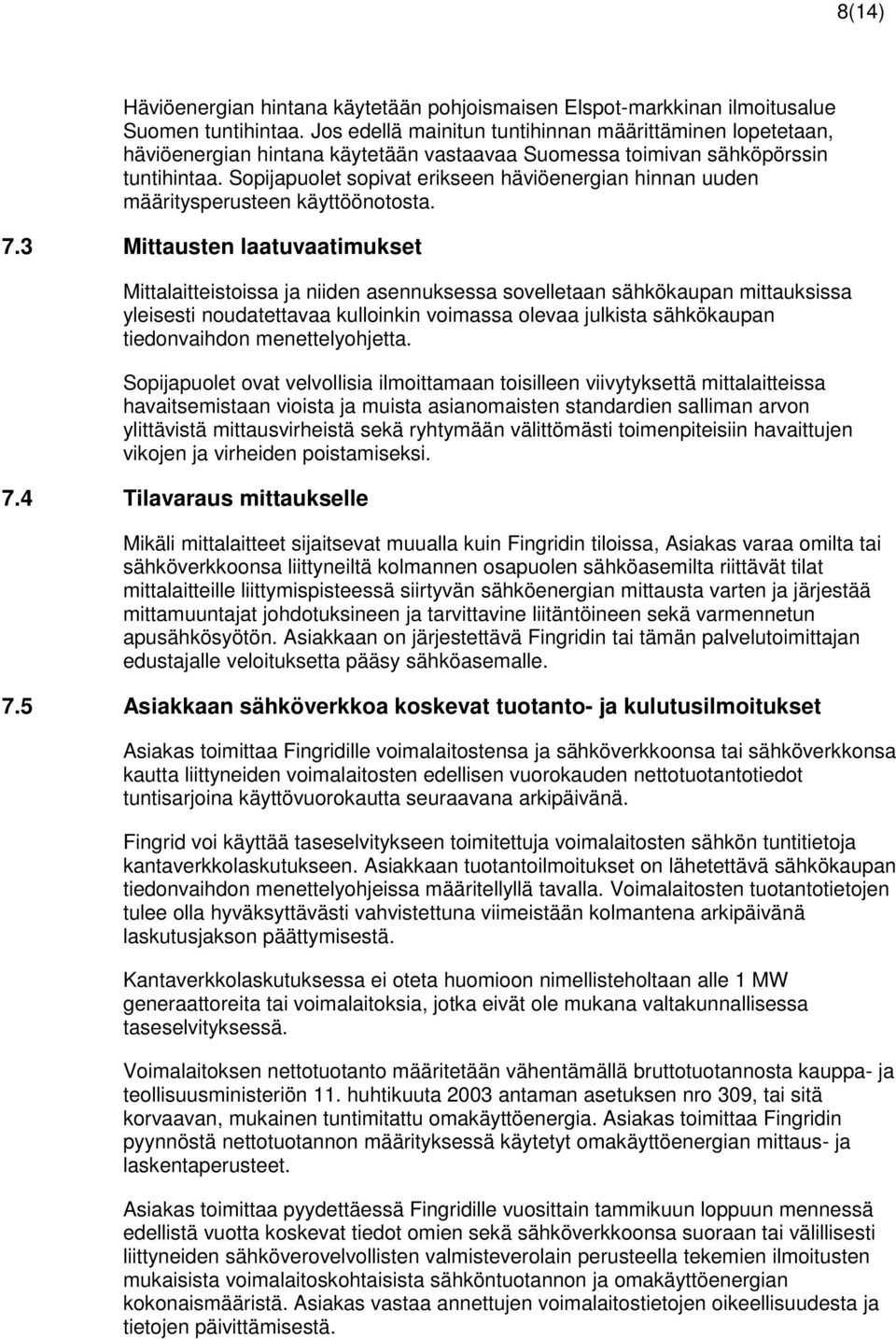 8(14)

Häviöenergian hintana käytetään pohjoismaisen Elspot-markkinan ilmoitusalue Suomen tuntihintaa. Jos edellä mainitun tuntihinnan määrittäminen lopetetaan, häviöenergian hintana käytetään vastaavaa Suomessa toimivan sähköpörssin tuntihintaa. Sopijapuolet sopivat erikseen häviöenergian hinnan uuden määritysperusteen käyttöönotosta.

7.3 Mittausten laatuvaatimukset

Mittalaitteistoissa ja niiden asennuksessa sovelletaan sähkökaupan mittauksissa yleisesti noudatettavaa kulloinkin voimassa olevaa julkista sähkökaupan tiedonvaihdon menettelyohjetta.

Sopijapuolet ovat velvollisia ilmoittamaan toisilleen viivytyksettä mittalaitteissa havaitsemistaan vioista ja muista asianomaisten standardien salliman arvon ylittävistä mittausvirheistä sekä ryhtymään välittömästi toimenpiteisiin havaittujen vikojen ja virheiden poistamiseksi.

7.4 Tilavaraus mittaukselle

Mikäli mittalaitteet sijaitsevat muualla kuin Fingridin tiloissa, Asiakas varaa omilta tai sähköverkkoonsa liittyneiltä kolmannen osapuolen sähköasemilta riittävät tilat mittalaitteille liittymispisteessä siirtyvän sähköenergian mittausta varten ja järjestää mittamuuntajat johdotuksineen ja tarvittavine liitäntöineen sekä varmennetun apusähkösyötön. Asiakkaan on järjestettävä Fingridin tai tämän palvelutoimittajan edustajalle veloituksetta pääsy sähköasemalle.

7.5 Asiakkaan sähköverkkoa koskevat tuotanto- ja kulutusilmoitukset

Asiakas toimittaa Fingridille voimalaitostensa ja sähköverkkoonsa tai sähköverkkonsa kautta liittyneiden voimalaitosten edellisen vuorokauden nettotuotantotiedot tuntisarjoina käyttövuorokautta seuraavana arkipäivänä.

Fingrid voi käyttää taseselvitykseen toimitettuja voimalaitosten sähkön tuntitietoja kantaverkkolaskutukseen. Asiakkaan tuotantoilmoitukset on lähetettävä sähkökaupan tiedonvaihdon menettelyohjeissa määritellyllä tavalla. Voimalaitosten tuotantotietojen tulee olla hyväksyttävästi vahvistettuna viimeistään kolmantena arkipäivänä laskutusjakson päättymisestä.

Kantaverkkolaskutuksessa ei oteta huomioon nimellisteholtaan alle 1 MW generaattoreita tai voimalaitoksia, jotka eivät ole mukana valtakunnallisessa taseselvityksessä.

Voimalaitoksen nettotuotanto määritetään vähentämällä bruttotuotannosta kauppa- ja teollisuusministeriön 11. huhtikuuta 2003 antaman asetuksen nro 309, tai sitä korvaavan, mukainen tuntimitattu omakäyttöenergia. Asiakas toimittaa Fingridin pyynnöstä nettotuotannon määrityksessä käytetyt omakäyttöenergian mittaus- ja laskentaperusteet.

Asiakas toimittaa pyydettäessä Fingridille vuosittain tammikuun loppuun mennessä edellistä vuotta koskevat tiedot omien sekä sähköverkkoonsa suoraan tai välillisesti liittyneiden sähköverovelvollisten valmisteverolain perusteella tekemien ilmoitusten mukaisista voimalaitoskohtaisista sähköntuotannon ja omakäyttöenergian kokonaismääristä. Asiakas vastaa annettujen voimalaitostietojen oikeellisuudesta ja tietojen päivittämisestä.